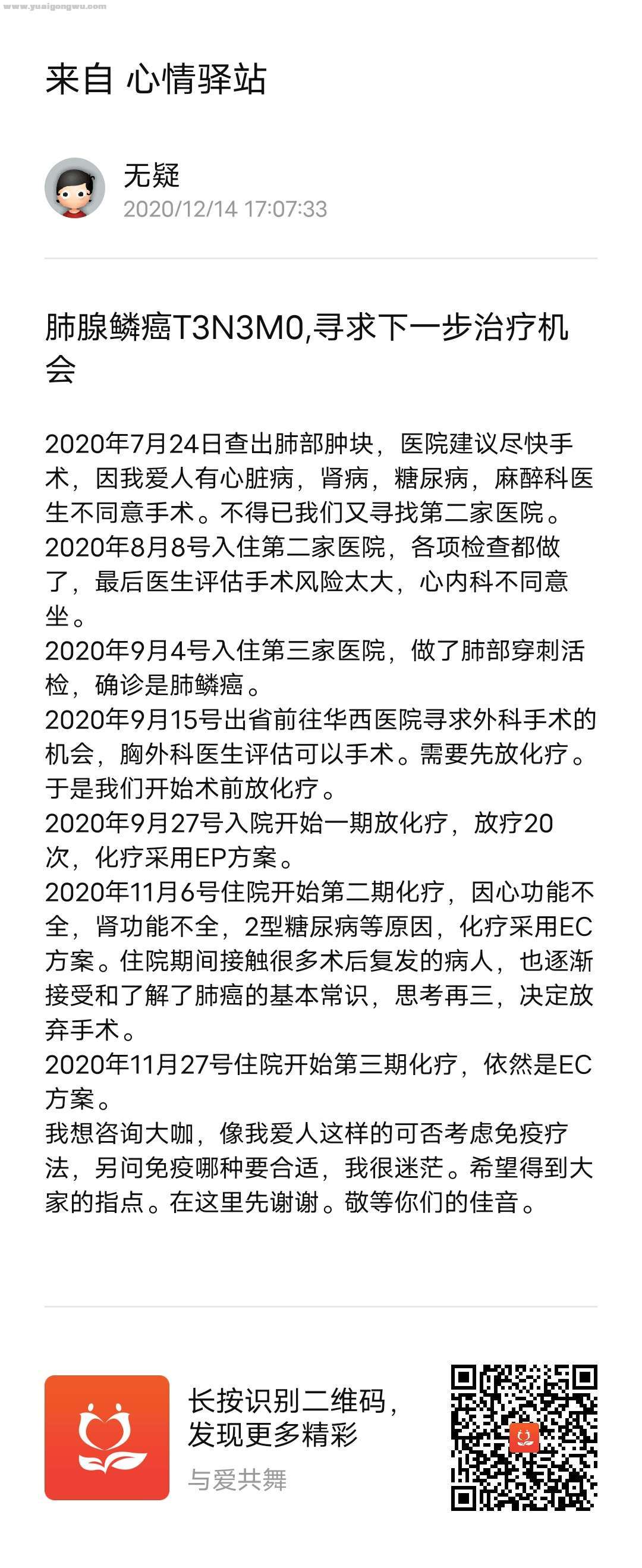 www.yuaigongwu.com

来自 心情驿站

无疑
2020/12/14 17:07:33

肺腺鳞癌T3N3M0,寻求下一步治疗机会

2020年7月24日查出肺部肿块，医院建议尽快手术，因我爱人有心脏病，肾病，糖尿病，麻醉科医生不同意手术。不得已我们又寻找第二家医院。
2020年8月8号入住第二家医院，各项检查都做了，最后医生评估手术风险太大，心内科不同意坐。
2020年9月4号入住第三家医院，做了肺部穿刺活检，确诊是肺鳞癌。
2020年9月15号出省前往华西医院寻求外科手术的机会，胸外科医生评估可以手术。需要先放化疗。于是我们开始术前放化疗。
2020年9月27号入院开始一期放化疗，放疗20次，化疗采用EP方案。
2020年11月6号住院开始第二期化疗，因心功能不全，肾功能不全，2型糖尿病等原因，化疗采用EC方案。住院期间接触很多术后复发的病人，也逐渐接受和了解了肺癌的基本常识，思考再三，决定放弃手术。
2020年11月27号住院开始第三期化疗，依然是EC方案。
我想咨询大咖，像我爱人这样的可否考虑免疫疗法，另问免疫哪种要合适，我很迷茫。希望得到大家的指点。在这里先谢谢。敬等你们的佳音。

长按识别二维码，
发现更多精彩
与爱共舞